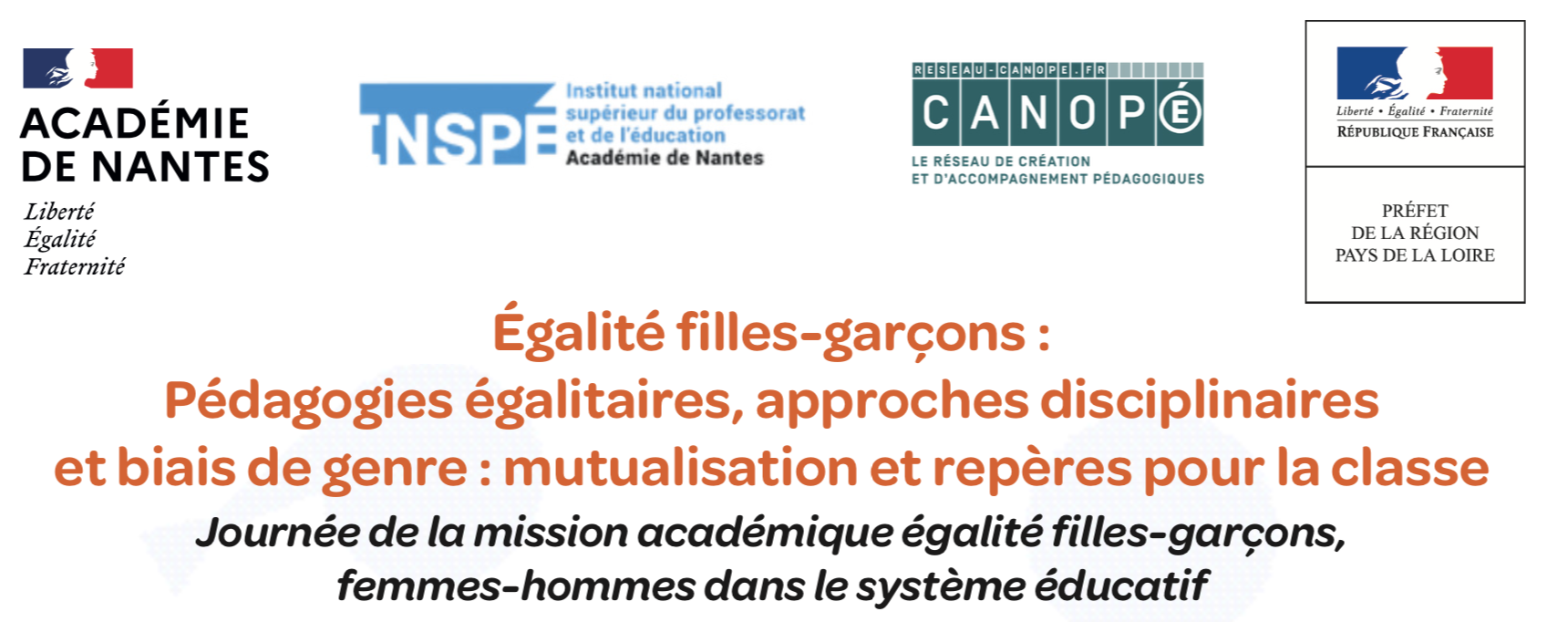 ACADÉMIE
DE NANTES

Liberté
Égalité
Fraternité

INSPÉ

Institut national supérieur du professorat et de l'éducation
Académie de Nantes

RESEAU-CANOPE.FR

CANOPÉ

LE RÉSEAU DE CRÉATION
ET D'ACCOMPAGNEMENT PÉDAGOGIQUES

Liberté • Égalité • Fraternité
RÉPUBLIQUE FRANÇAISE

PRÉFET
DE LA RÉGION
PAYS DE LA LOIRE

Égalité filles-garçons :
Pédagogies égalitaires, approches disciplinaires
et biais de genre : mutualisation et repères pour la classe

Journée de la mission académique égalité filles-garçons,
femmes-hommes dans le système éducatif